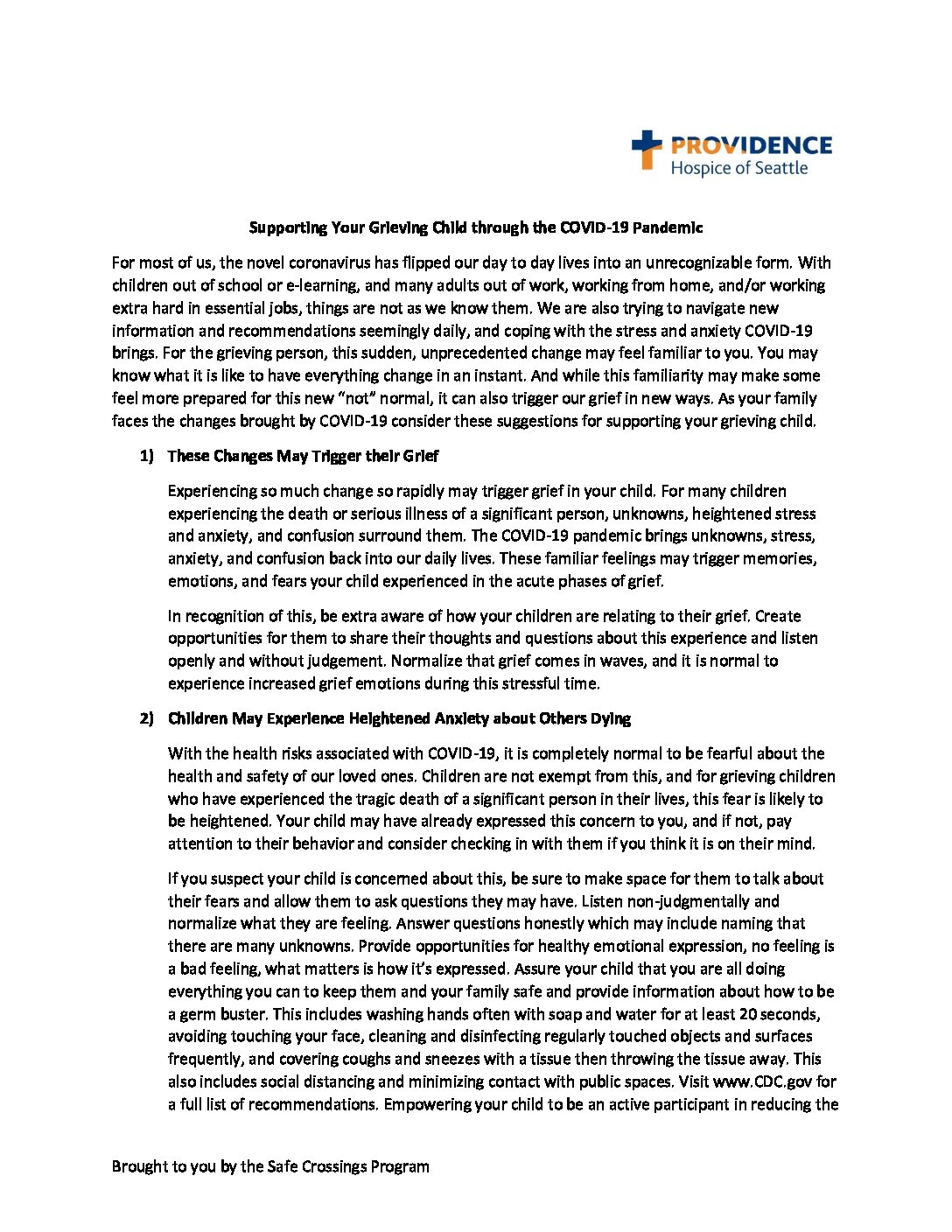 PROVIDENCE
Hospice of Seattle

Supporting Your Grieving Child through the COVID-19 Pandemic

For most of us, the novel coronavirus has flipped our day to day lives into an unrecognizable form. With children out of school or e-learning, and many adults out of work, working from home, and/or working extra hard in essential jobs, things are not as we know them. We are also trying to navigate new information and recommendations seemingly daily, and coping with the stress and anxiety COVID-19 brings. For the grieving person, this sudden, unprecedented change may feel familiar to you. You may know what it is like to have everything change in an instant. And while this familiarity may make some feel more prepared for this new "not" normal, it can also trigger our grief in new ways. As your family faces the changes brought by COVID-19 consider these suggestions for supporting your grieving child.

1) These Changes May Trigger their Grief

Experiencing so much change so rapidly may trigger grief in your child. For many children experiencing the death or serious illness of a significant person, unknowns, heightened stress and anxiety, and confusion surround them. The COVID-19 pandemic brings unknowns, stress, anxiety, and confusion back into our daily lives. These familiar feelings may trigger memories, emotions, and fears your child experienced in the acute phases of grief.

In recognition of this, be extra aware of how your children are relating to their grief. Create opportunities for them to share their thoughts and questions about this experience and listen openly and without judgement. Normalize that grief comes in waves, and it is normal to experience increased grief emotions during this stressful time.

2) Children May Experience Heightened Anxiety about Others Dying

With the health risks associated with COVID-19, it is completely normal to be fearful about the health and safety of our loved ones. Children are not exempt from this, and for grieving children who have experienced the tragic death of a significant person in their lives, this fear is likely to be heightened. Your child may have already expressed this concern to you, and if not, pay attention to their behavior and consider checking in with them if you think it is on their mind.

If you suspect your child is concerned about this, be sure to make space for them to talk about their fears and allow them to ask questions they may have. Listen non-judgmentally and normalize what they are feeling. Answer questions honestly which may include naming that there are many unknowns. Provide opportunities for healthy emotional expression, no feeling is a bad feeling, what matters is how it's expressed. Assure your child that you are all doing everything you can to keep them and your family safe and provide information about how to be a germ buster. This includes washing hands often with soap and water for at least 20 seconds, avoiding touching your face, cleaning and disinfecting regularly touched objects and surfaces frequently, and covering coughs and sneezes with a tissue then throwing the tissue away. This also includes social distancing and minimizing contact with public spaces. Visit www.CDC.gov for a full list of recommendations. Empowering your child to be an active participant in reducing the

Brought to you by the Safe Crossings Program